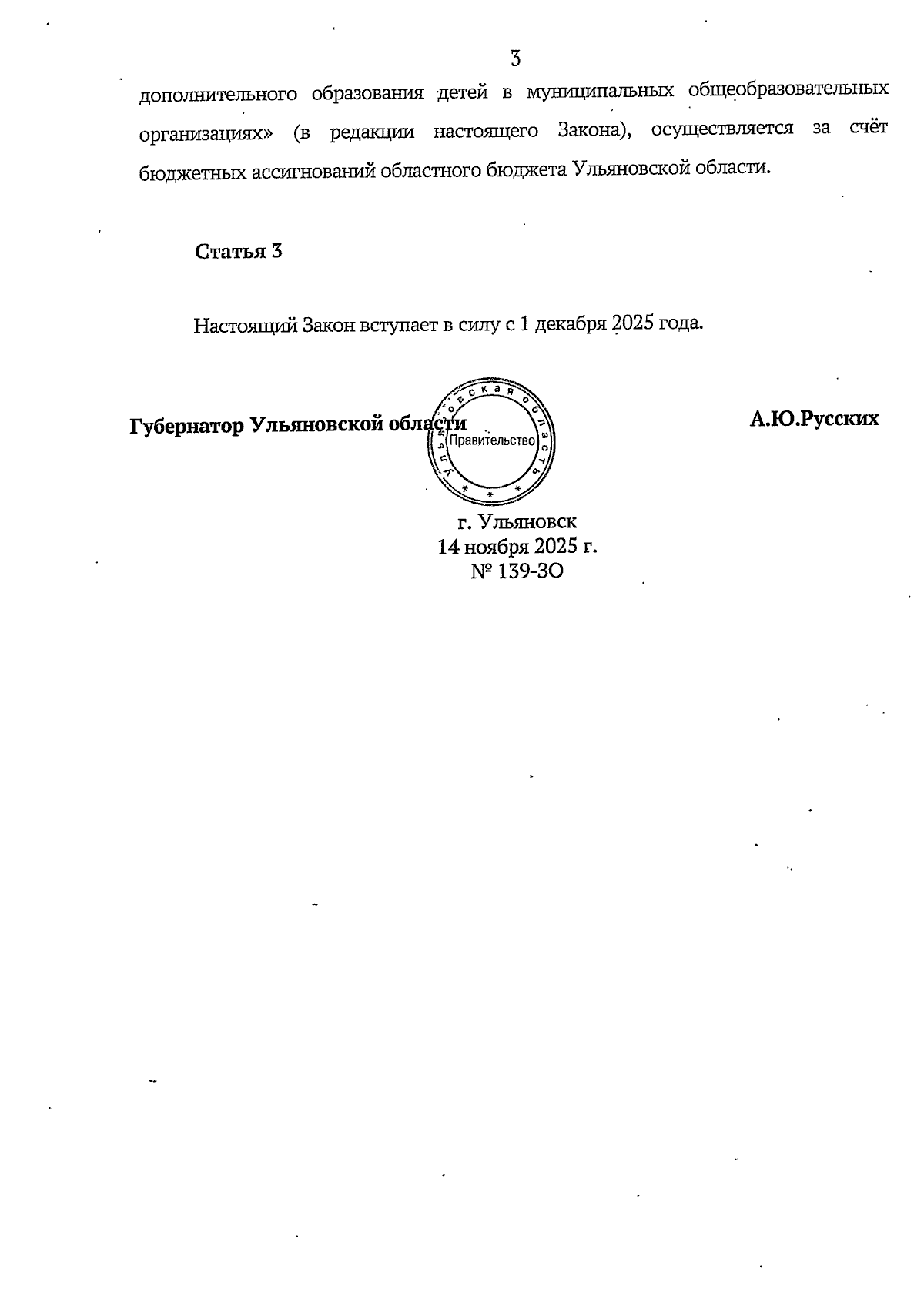 3

дополнительного образования детей в муниципальных общеобразовательных организациях» (в редакции настоящего Закона), осуществляется за счёт бюджетных ассигнований областного бюджета Ульяновской области.

Статья 3

Настоящий Закон вступает в силу с 1 декабря 2025 года.

Губернатор Ульяновской области

Ульяновская область
Правительство

А.Ю.Русских

г. Ульяновск
14 ноября 2025 г.
№ 139-ЗО